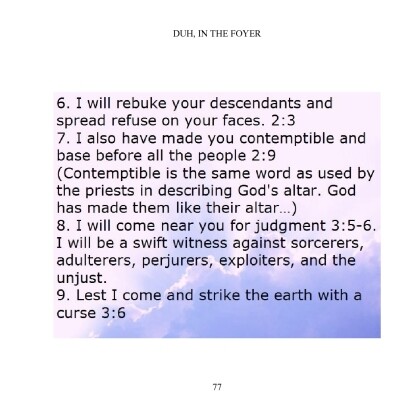 DUH, IN THE FOYER

6. I will rebuke your descendants and spread refuse on your faces. 2:3
7. I also have made you contemptible and base before all the people 2:9
(Contemptible is the same word as used by the priests in describing God's altar. God has made them like their altar...)
8. I will come near you for judgment 3:5-6. I will be a swift witness against sorcerers, adulterers, perjurers, exploiters, and the unjust.
9. Lest I come and strike the earth with a curse 3:6

77